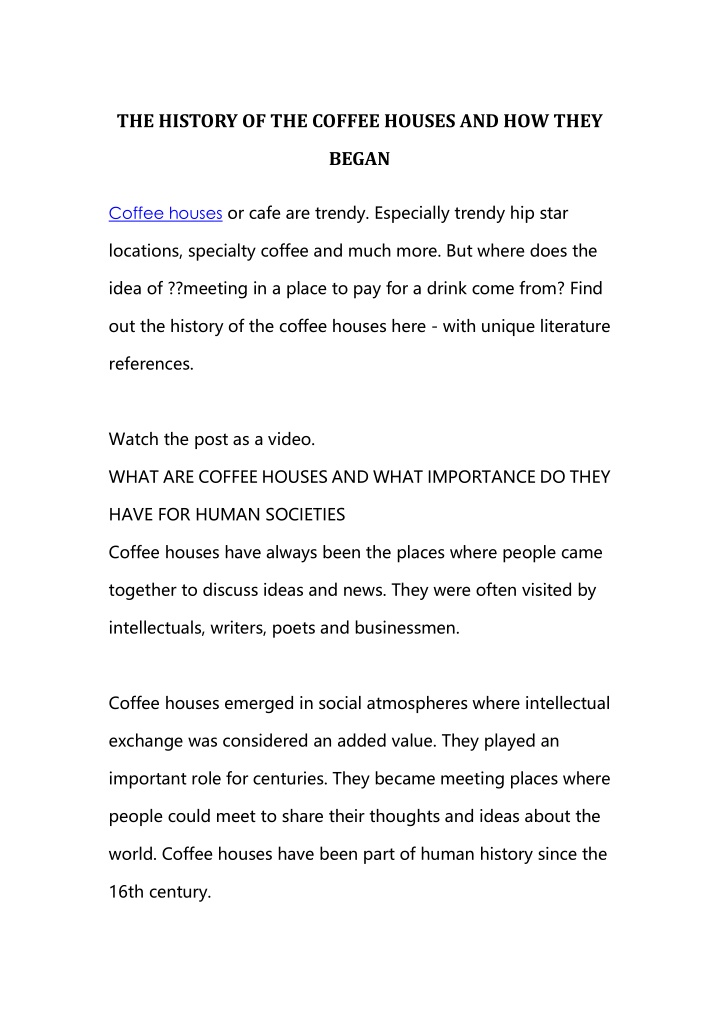 THE HISTORY OF THE COFFEE HOUSES AND HOW THEY BEGAN

Coffee houses or cafe are trendy. Especially trendy hip star locations, specialty coffee and much more. But where does the idea of ??meeting in a place to pay for a drink come from? Find out the history of the coffee houses here - with unique literature references.

Watch the post as a video.
WHAT ARE COFFEE HOUSES AND WHAT IMPORTANCE DO THEY HAVE FOR HUMAN SOCIETIES
Coffee houses have always been the places where people came together to discuss ideas and news. They were often visited by intellectuals, writers, poets and businessmen.

Coffee houses emerged in social atmospheres where intellectual exchange was considered an added value. They played an important role for centuries. They became meeting places where people could meet to share their thoughts and ideas about the world. Coffee houses have been part of human history since the 16th century.